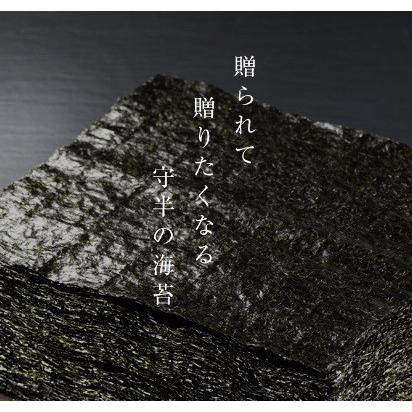 贈られて
贈りたくなる
守半の海苔